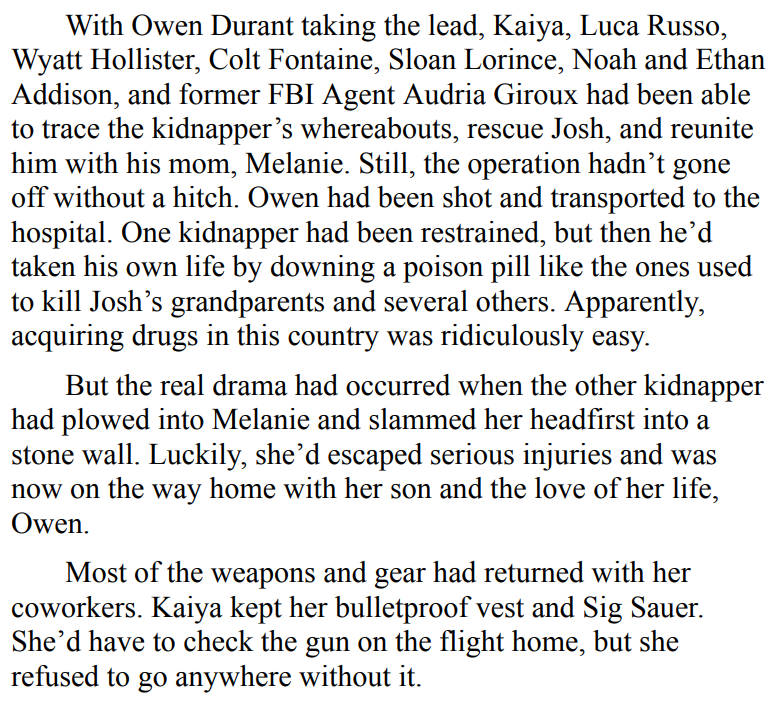 With Owen Durant taking the lead, Kaiya, Luca Russo, Wyatt Hollister, Colt Fontaine, Sloan Lorince, Noah and Ethan Addison, and former FBI Agent Audria Giroux had been able to trace the kidnapper’s whereabouts, rescue Josh, and reunite him with his mom, Melanie. Still, the operation hadn’t gone off without a hitch. Owen had been shot and transported to the hospital. One kidnapper had been restrained, but then he’d taken his own life by downing a poison pill like the ones used to kill Josh’s grandparents and several others. Apparently, acquiring drugs in this country was ridiculously easy.

But the real drama had occurred when the other kidnapper had plowed into Melanie and slammed her headfirst into a stone wall. Luckily, she’d escaped serious injuries and was now on the way home with her son and the love of her life, Owen.

Most of the weapons and gear had returned with her coworkers. Kaiya kept her bulletproof vest and Sig Sauer. She’d have to check the gun on the flight home, but she refused to go anywhere without it.